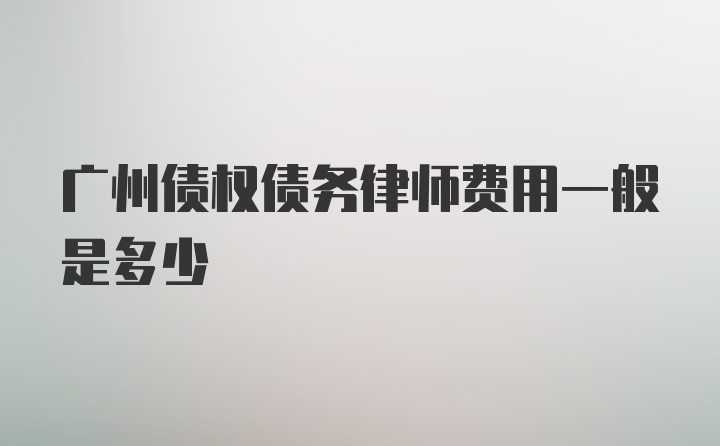 广州债权债务律师费用一般是多少